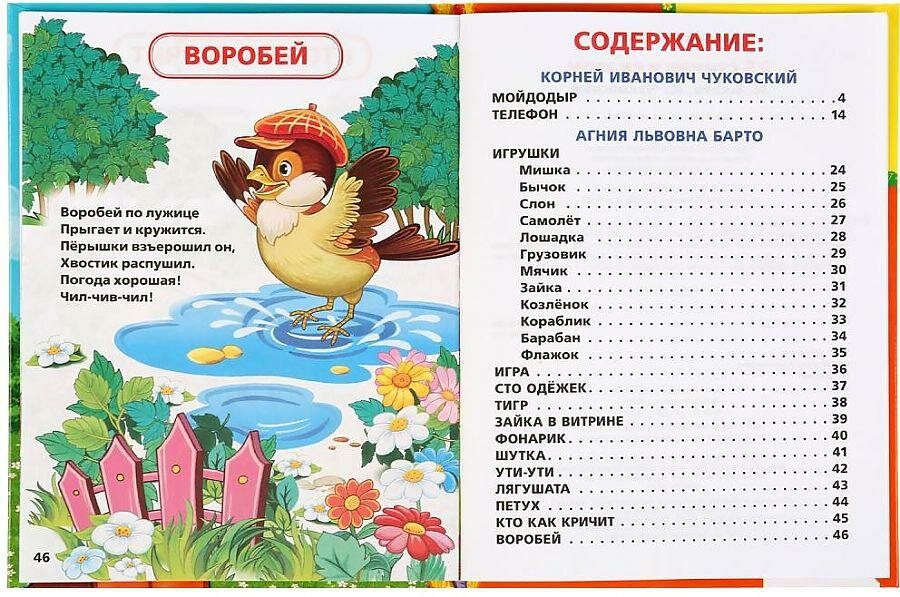 ВОРОБЕЙ

Воробей по лужице
Прыгает и кружится.
Пёрышки взъерошил он,
Хвостик распушил.
Погода хорошая!
Чил-чив-чил!

46

СОДЕРЖАНИЕ:

КОРНЕЙ ИВАНОВИЧ ЧУКОВСКИЙ

МОЙДОДЫР . . . . . 4
ТЕЛЕФОН . . . . . 14

АГНИЯ ЛЬВОВНА БАРТО

ИГРУШКИ
Мишка . . . . . 24
Бычок . . . . . 25
Слон . . . . . 26
Самолёт . . . . . 27
Лошадка . . . . . 28
Грузовик . . . . . 29
Мячик . . . . . 30
Зайка . . . . . 31
Козлёнок . . . . . 32
Кораблик . . . . . 33
Барабан . . . . . 34
Флажок . . . . . 35
ИГРА . . . . . 36
СТО ОДЁЖЕК . . . . . 37
ТИГР . . . . . 38
ЗАЙКА В ВИТРИНЕ . . . . . 39
ФОНАРИК . . . . . 40
ШУТКА . . . . . 41
УТИ-УТИ . . . . . 42
ЛЯГУШАТА . . . . . 43
ПЕТУХ . . . . . 44
КТО КАК КРИЧИТ . . . . . 45
ВОРОБЕЙ . . . . . 46